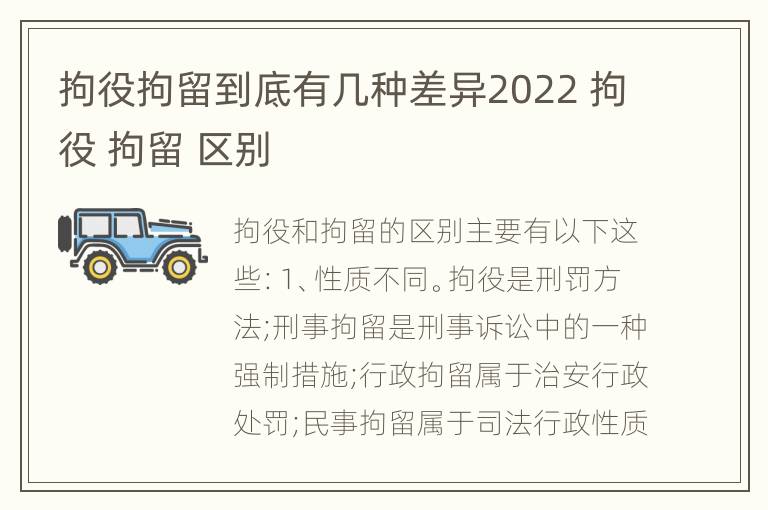 拘役拘留到底有几种差异2022 拘役 拘留 区别

拘役和拘留的区别主要有以下这些: 1、性质不同。拘役是刑罚方法;刑事拘留是刑事诉讼中的一种强制措施;行政拘留属于治安行政处罚;民事拘留属于司法行政性质